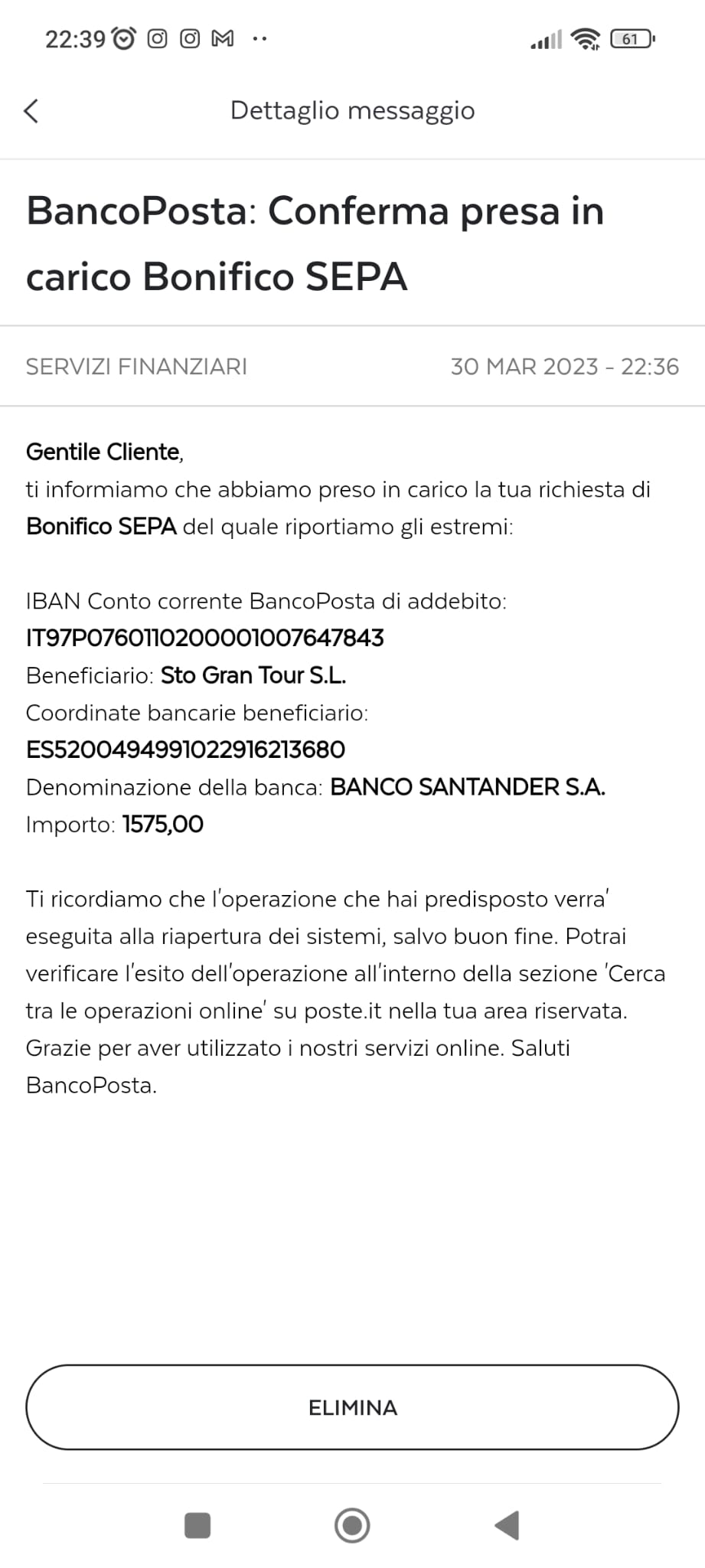 22:39 61

Dettaglio messaggio

BancoPosta: Conferma presa in carico Bonifico SEPA

SERVIZI FINANZIARI 30 MAR 2023 - 22:36

Gentile Cliente,
ti informiamo che abbiamo preso in carico la tua richiesta di Bonifico SEPA del quale riportiamo gli estremi:

IBAN Conto corrente BancoPosta di addebito:
IT97P0760110200001007647843
Beneficiario: Sto Gran Tour S.L.
Coordinate bancarie beneficiario:
ES5200494991022916213680
Denominazione della banca: BANCO SANTANDER S.A.
Importo: 1575,00

Ti ricordiamo che l'operazione che hai predisposto verra' eseguita alla riapertura dei sistemi, salvo buon fine. Potrai verificare l'esito dell'operazione all'interno della sezione 'Cerca tra le operazioni online' su poste.it nella tua area riservata. Grazie per aver utilizzato i nostri servizi online. Saluti BancoPosta.

ELIMINA